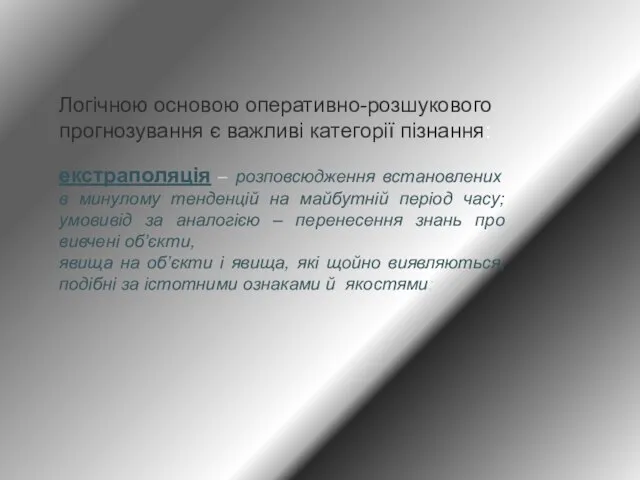 Логічною основою оперативно-розшукового прогнозування є важливі категорії пізнання:

екстраполяція – розповсюдження встановлених в минулому тенденцій на майбутній період часу; умовивід за аналогією – перенесення знань про вивчені об'єкти,
явища на об'єкти і явища, які щойно виявляються, подібні за істотними ознаками й якостями.